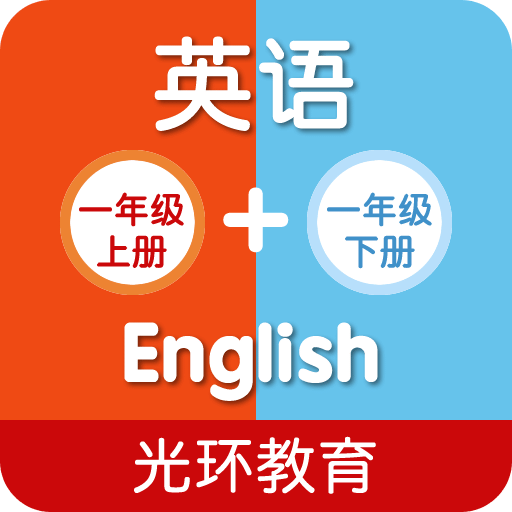 英语

一年级
上册

+

一年级
下册

English

光环教育